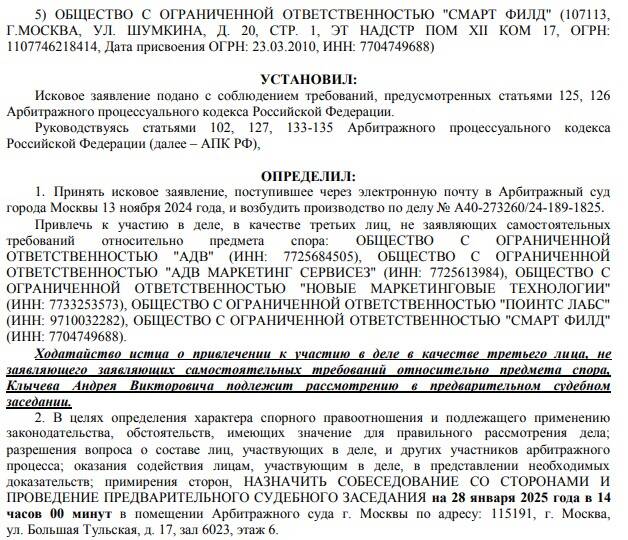 5) ОБЩЕСТВО С ОГРАНИЧЕННОЙ ОТВЕТСТВЕННОСТЬЮ "СМАРТ ФИЛД" (107113, Г.МОСКВА, УЛ. ШУМКИНА, Д. 20, СТР. 1, ЭТ НАДСТР ПОМ XII КОМ 17, ОГРН: 1107746218414, Дата присвоения ОГРН: 23.03.2010, ИНН: 7704749688)

УСТАНОВИЛ:

Исковое заявление подано с соблюдением требований, предусмотренных статьями 125, 126 Арбитражного процессуального кодекса Российской Федерации.

Руководствуясь статьями 102, 127, 133-135 Арбитражного процессуального кодекса Российской Федерации (далее – АПК РФ),

ОПРЕДЕЛИЛ:

1. Принять исковое заявление, поступившее через электронную почту в Арбитражный суд города Москвы 13 ноября 2024 года, и возбудить производство по делу № А40-273260/24-189-1825.

Привлечь к участию в деле, в качестве третьих лиц, не заявляющих самостоятельных требований относительно предмета спора: ОБЩЕСТВО С ОГРАНИЧЕННОЙ ОТВЕТСТВЕННОСТЬЮ "АДВ" (ИНН: 7725684505), ОБЩЕСТВО С ОГРАНИЧЕННОЙ ОТВЕТСТВЕННОСТЬЮ "АДВ МАРКЕТИНГ СЕРВИСЕЗ" (ИНН: 7725613984), ОБЩЕСТВО С ОГРАНИЧЕННОЙ ОТВЕТСТВЕННОСТЬЮ "НОВЫЕ МАРКЕТИНГОВЫЕ ТЕХНОЛОГИИ" (ИНН: 7733253573), ОБЩЕСТВО С ОГРАНИЧЕННОЙ ОТВЕТСТВЕННОСТЬЮ "ПОИНТС ЛАБС" (ИНН: 9710032282), ОБЩЕСТВО С ОГРАНИЧЕННОЙ ОТВЕТСТВЕННОСТЬЮ "СМАРТ ФИЛД" (ИНН: 7704749688).

Ходатайство истца о привлечении к участию в деле в качестве третьего лица, не заявляющего заявляющих самостоятельных требований относительно предмета спора, Клычева Андрея Викторовича подлежит рассмотрению в предварительном судебном заседании.

2. В целях определения характера спорного правоотношения и подлежащего применению законодательства, обстоятельств, имеющих значение для правильного рассмотрения дела; разрешения вопроса о составе лиц, участвующих в деле, и других участников арбитражного процесса; оказания содействия лицам, участвующим в деле, в представлении необходимых доказательств; примирения сторон, НАЗНАЧИТЬ СОБЕСЕДОВАНИЕ СО СТОРОНАМИ И ПРОВЕДЕНИЕ ПРЕДВАРИТЕЛЬНОГО СУДЕБНОГО ЗАСЕДАНИЯ на 28 января 2025 года в 14 часов 00 минут в помещении Арбитражного суда г. Москвы по адресу: 115191, г. Москва, ул. Большая Тульская, д. 17, зал 6023, этаж 6.